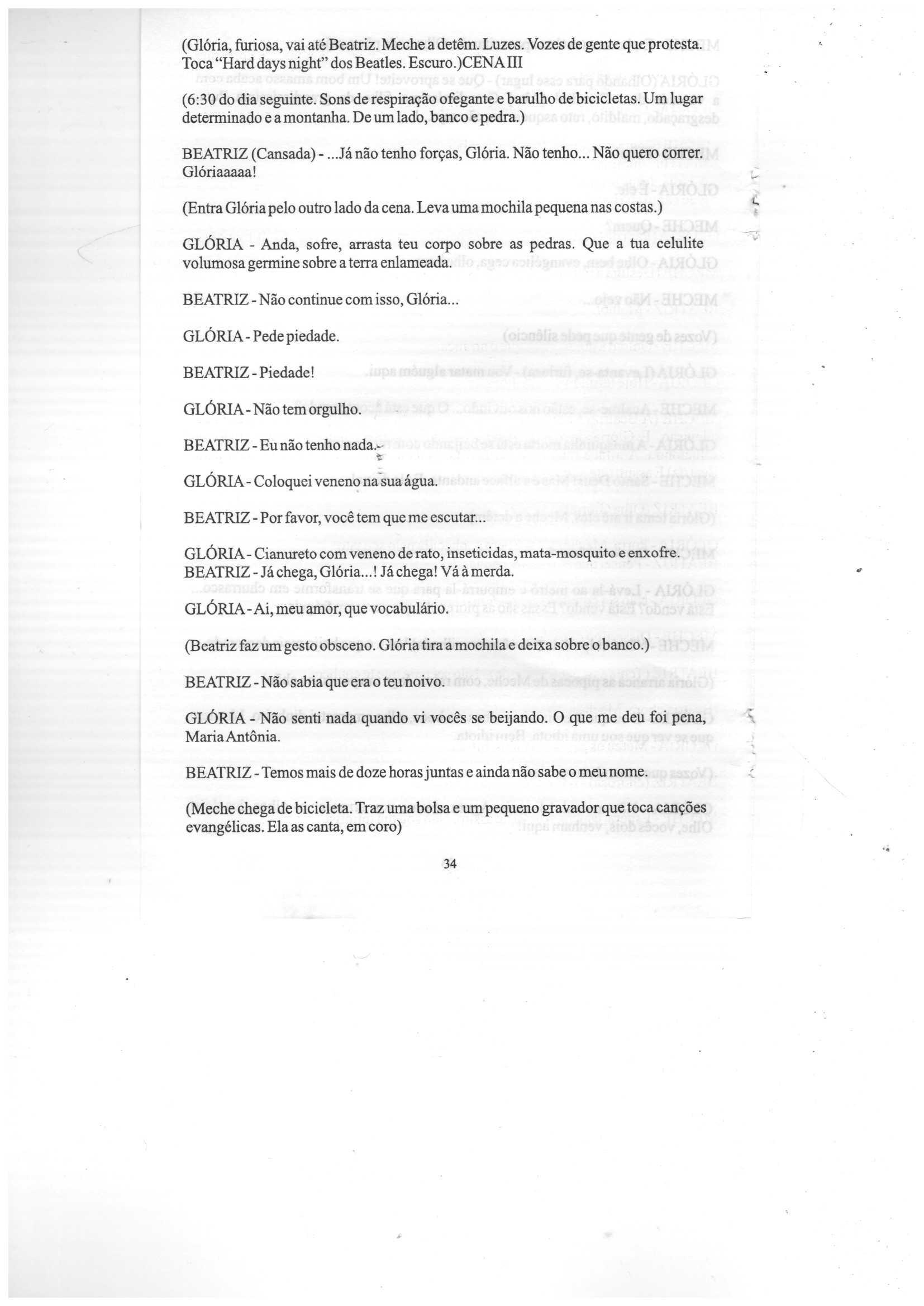 (Glória, furiosa, vai até Beatriz. Meche a detêm. Luzes. Vozes de gente que protesta. Toca "Hard days night" dos Beatles. Escuro.)CENA III

(6:30 do dia seguinte. Sons de respiração ofegante e barulho de bicicletas. Um lugar determinado e a montanha. De um lado, banco e pedra.)

BEATRIZ (Cansada) - ...Já não tenho forças, Glória. Não tenho... Não quero correr. Glóriaaaaa!

(Entra Glória pelo outro lado da cena. Leva uma mochila pequena nas costas.)

GLÓRIA - Anda, sofre, arrasta teu corpo sobre as pedras. Que a tua celulite volumosa germine sobre a terra enlameada.

BEATRIZ - Não continue com isso, Glória...

GLÓRIA - Pede piedade.

BEATRIZ - Piedade!

GLÓRIA - Não tem orgulho.

BEATRIZ - Eu não tenho nada.

GLÓRIA - Coloquei veneno na sua água.

BEATRIZ - Por favor, você tem que me escutar...

GLÓRIA - Cianureto com veneno de rato, inseticidas, mata-mosquito e enxofre.
BEATRIZ - Já chega, Glória...! Já chega! Vá à merda.

GLÓRIA - Ai, meu amor, que vocabulário.

(Beatriz faz um gesto obsceno. Glória tira a mochila e deixa sobre o banco.)

BEATRIZ - Não sabia que era o teu noivo.

GLÓRIA - Não senti nada quando vi vocês se beijando. O que me deu foi pena, Maria Antônia.

BEATRIZ - Temos mais de doze horas juntas e ainda não sabe o meu nome.

(Meche chega de bicicleta. Traz uma bolsa e um pequeno gravador que toca canções evangélicas. Ela as canta, em coro)

34